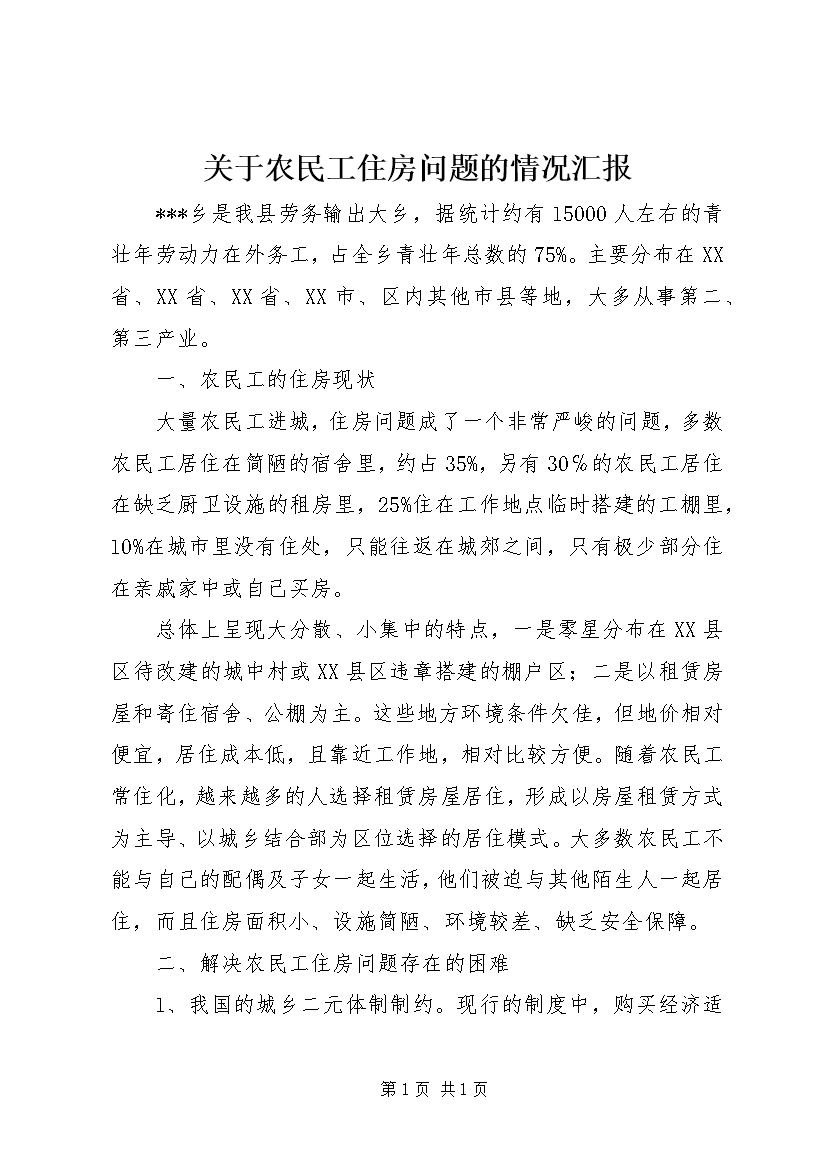 关于农民工住房问题的情况汇报

***乡是我县劳务输出大乡，据统计约有15000人左右的青壮年劳动力在外务工，占全乡青壮年总数的75%。主要分布在XX省、XX省、XX省、XX市、区内其他市县等地，大多从事第二、第三产业。

一、农民工的住房现状

大量农民工进城，住房问题成了一个非常严峻的问题，多数农民工居住在简陋的宿舍里，约占35%，另有30%的农民工居住在缺乏厨卫设施的租房里，25%住在工作地点临时搭建的工棚里，10%在城市里没有住处，只能往返在城郊之间，只有极少部分住在亲戚家中或自己买房。

总体上呈现大分散、小集中的特点，一是零星分布在XX县区待改建的城中村或XX县区违章搭建的棚户区；二是以租赁房屋和寄住宿舍、公棚为主。这些地方环境条件欠佳，但地价相对便宜，居住成本低，且靠近工作地，相对比较方便。随着农民工常住化，越来越多的人选择租赁房屋居住，形成以房屋租赁方式为主导、以城乡结合部为区位选择的居住模式。大多数农民工不能与自己的配偶及子女一起生活，他们被迫与其他陌生人一起居住，而且住房面积小、设施简陋、环境较差、缺乏安全保障。

二、解决农民工住房问题存在的困难

1、我国的城乡二元体制制约。现行的制度中，购买经济适

第1页 共1页